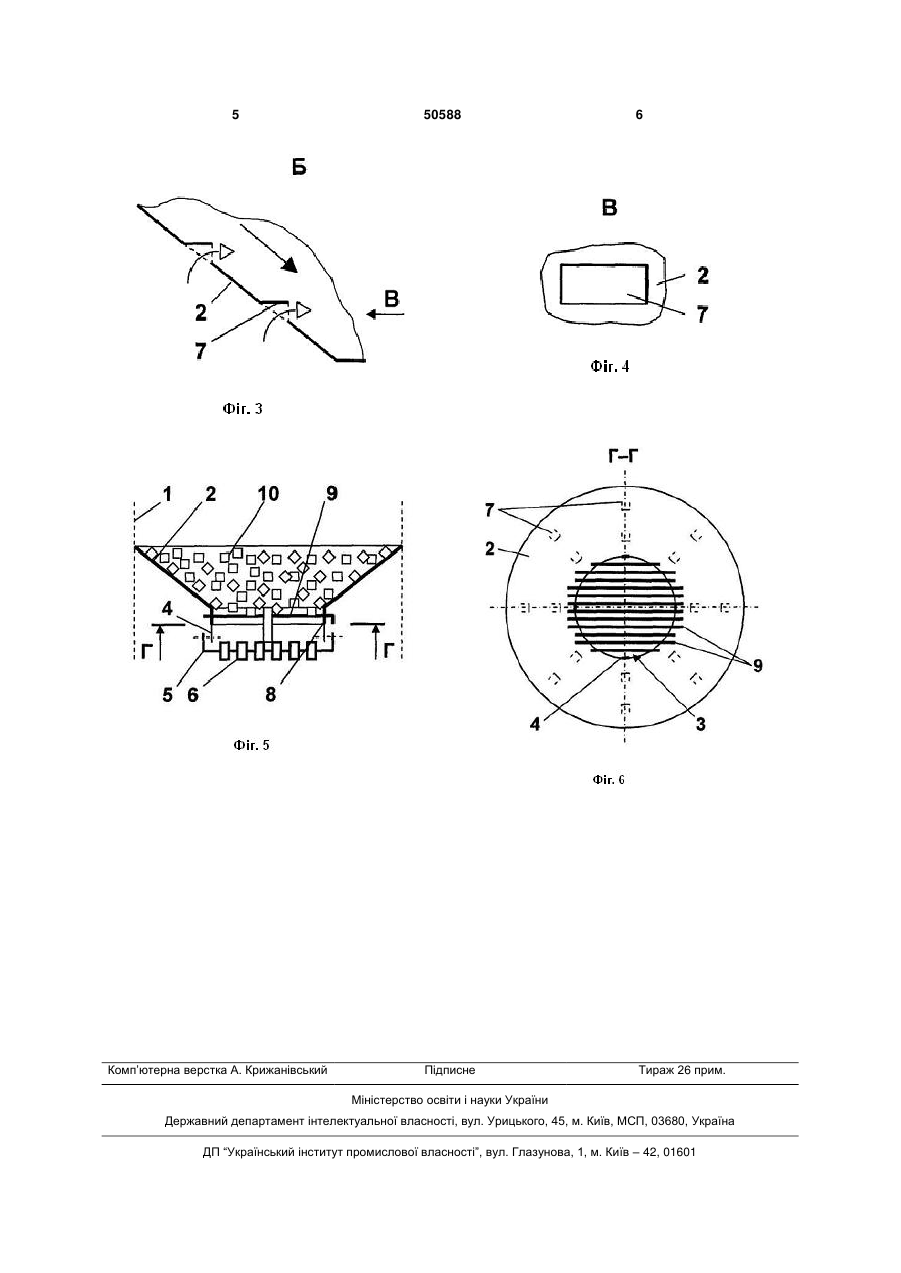 5 50588 6

Б

2

7

В

Фіг. 3

В

2

7

Фіг. 4

1 2 10 9

4

Г Г

5 6 8

Фіг. 5

Г–Г

7

2

9

4 3

Фіг. 6

Комп'ютерна верстка А. Крижанівський Підписне Тираж 26 прим.

Міністерство освіти і науки України

Державний департамент інтелектуальної власності, вул. Урицького, 45, м. Київ, МСП, 03680, Україна

ДП "Український інститут промислової власності", вул. Глазунова, 1, м. Київ – 42, 01601